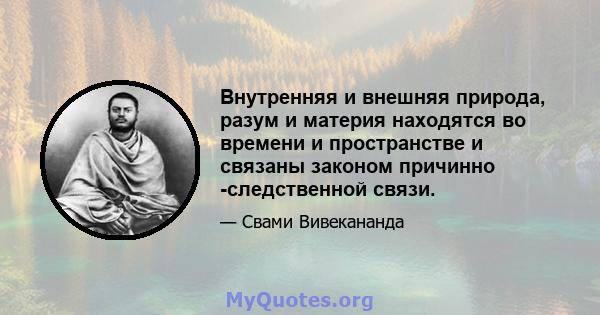 Внутренняя и внешняя природа, разум и материя находятся во времени и пространстве и связаны законом причинно -следственной связи.

— Свами Вивекананда

MyQuotes.org